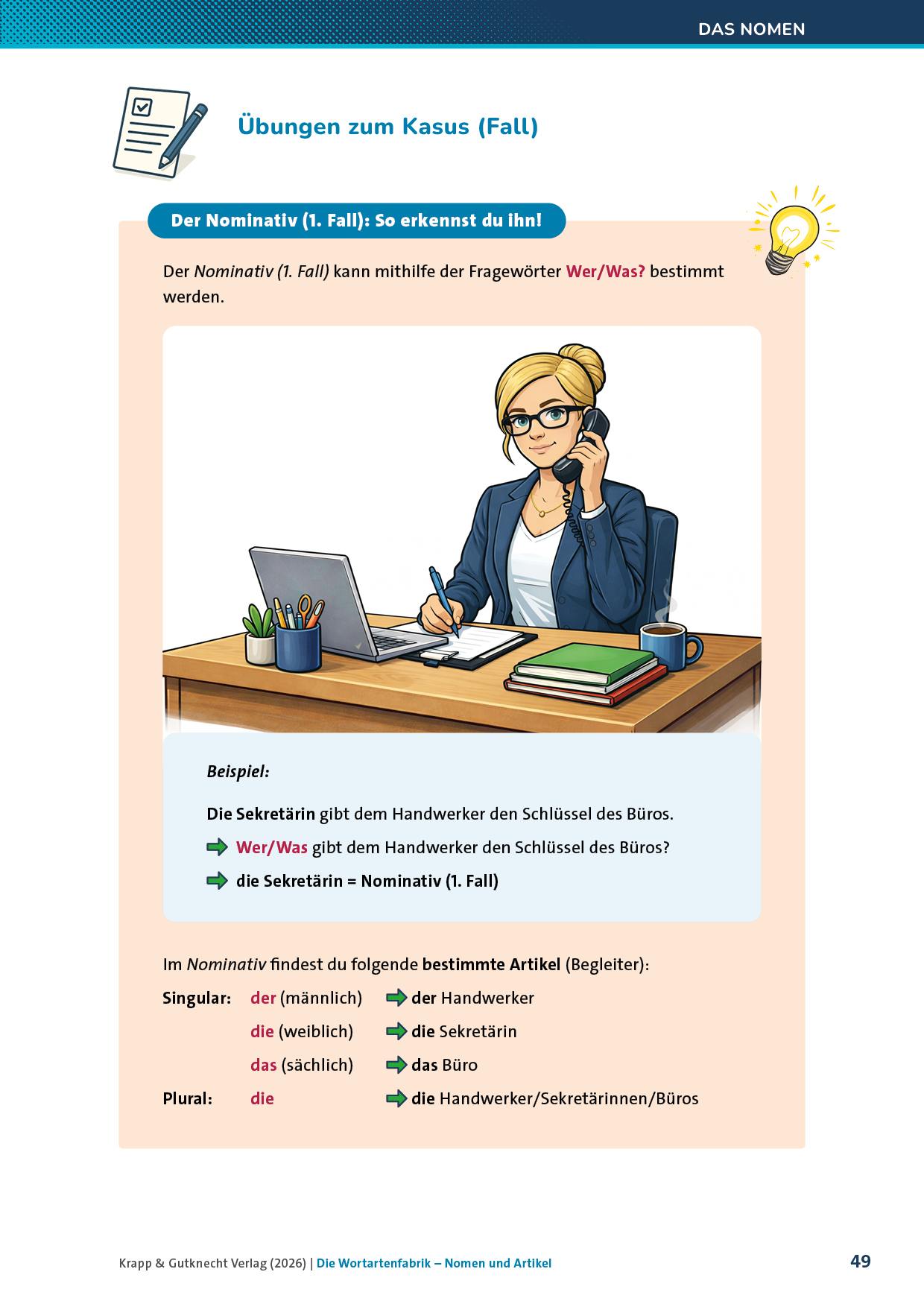 DAS NOMEN

Übungen zum Kasus (Fall)

Der Nominativ (1. Fall): So erkennst du ihn!

Der Nominativ (1. Fall) kann mithilfe der Fragewörter Wer/Was? bestimmt werden.

Beispiel:

Die Sekretärin gibt dem Handwerker den Schlüssel des Büros.

➡ Wer/Was gibt dem Handwerker den Schlüssel des Büros?

➡ die Sekretärin = Nominativ (1. Fall)

Im Nominativ findest du folgende bestimmte Artikel (Begleiter):

Singular: der (männlich) ➡ der Handwerker
die (weiblich) ➡ die Sekretärin
das (sächlich) ➡ das Büro
Plural: die ➡ die Handwerker/Sekretärinnen/Büros

Krapp & Gutknecht Verlag (2026) | Die Wortartenfabrik – Nomen und Artikel

49